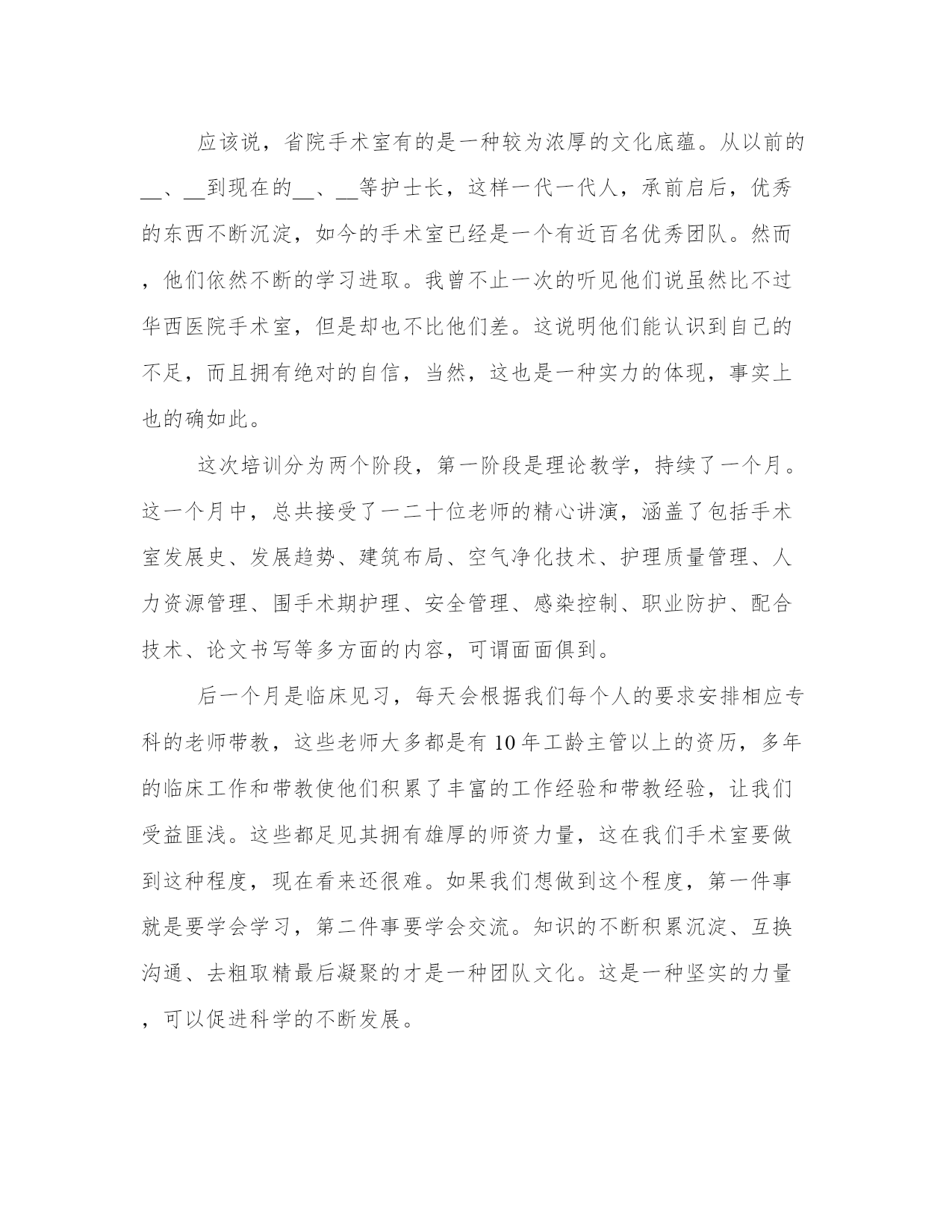 应该说，省院手术室有的是一种较为浓厚的文化底蕴。从以前的__、__到现在的__、__等护士长，这样一代一代人，承前启后，优秀的东西不断沉淀，如今的手术室已经是一个有近百名优秀团队。然而，他们依然不断的学习进取。我曾不止一次的听见他们说虽然比不过华西医院手术室，但是却也不比他们差。这说明他们能认识到自己的不足，而且拥有绝对的自信，当然，这也是一种实力的体现，事实上也的确如此。

这次培训分为两个阶段，第一阶段是理论教学，持续了一个月。这一个月中，总共接受了一二十位老师的精心讲演，涵盖了包括手术室发展史、发展趋势、建筑布局、空气净化技术、护理质量管理、人力资源管理、围手术期护理、安全管理、感染控制、职业防护、配合技术、论文书写等多方面的内容，可谓面面俱到。

后一个月是临床见习，每天会根据我们每个人的要求安排相应专科的老师带教，这些老师大多都是有10年工龄主管以上的资历，多年的临床工作和带教使他们积累了丰富的工作经验和带教经验，让我们受益匪浅。这些都足见其拥有雄厚的师资力量，这在我们手术室要做到这种程度，现在看来还很难。如果我们想做到这个程度，第一件事就是要学会学习，第二件事要学会交流。知识的不断积累沉淀、互换沟通、去粗取精最后凝聚的才是一种团队文化。这是一种坚实的力量，可以促进科学的不断发展。